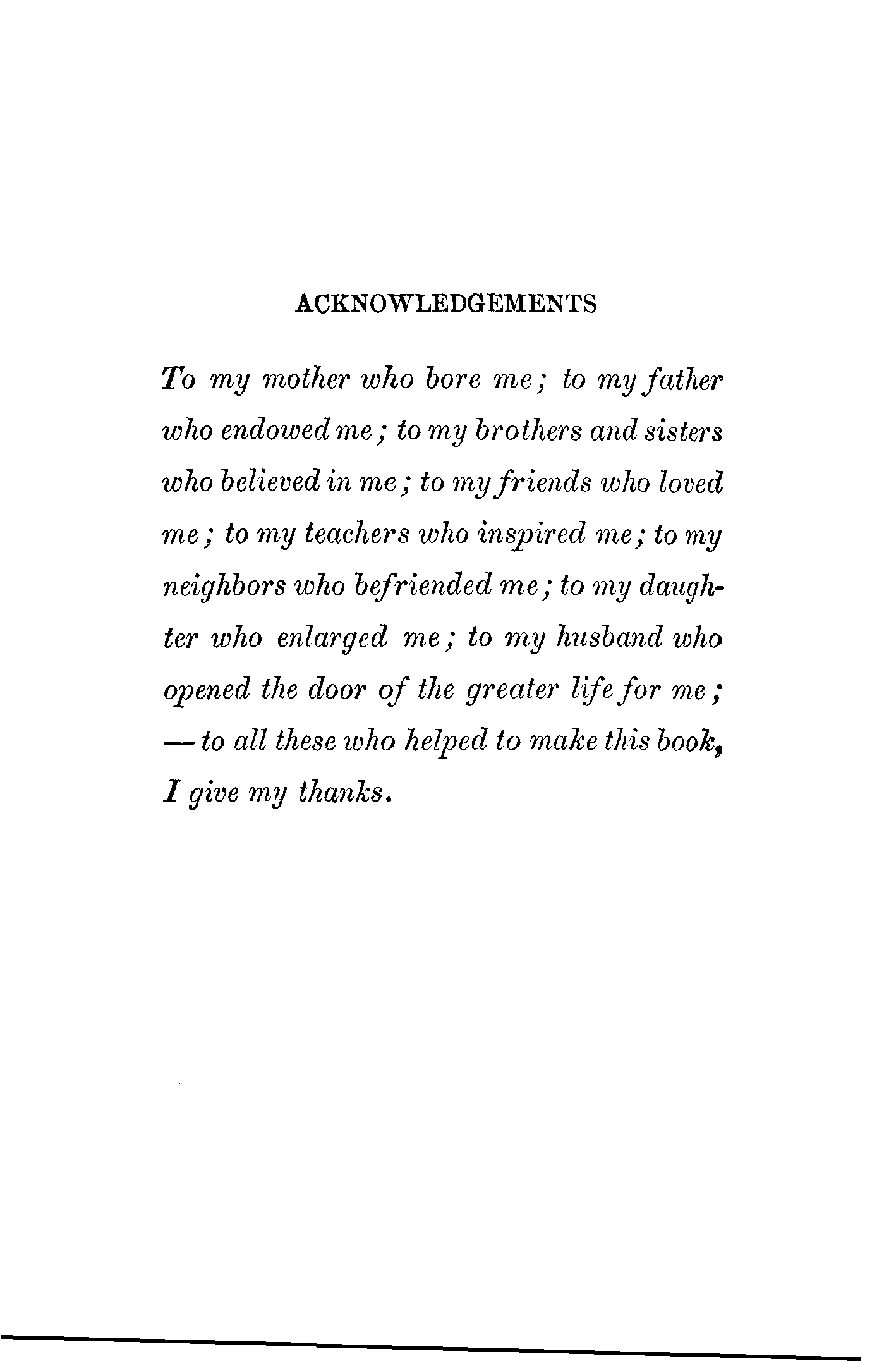 ACKNOWLEDGEMENTS

To my mother who bore me; to my father who endowed me; to my brothers and sisters who believed in me; to my friends who loved me; to my teachers who inspired me; to my neighbors who befriended me; to my daughter who enlarged me; to my husband who opened the door of the greater life for me; — to all these who helped to make this book, I give my thanks.